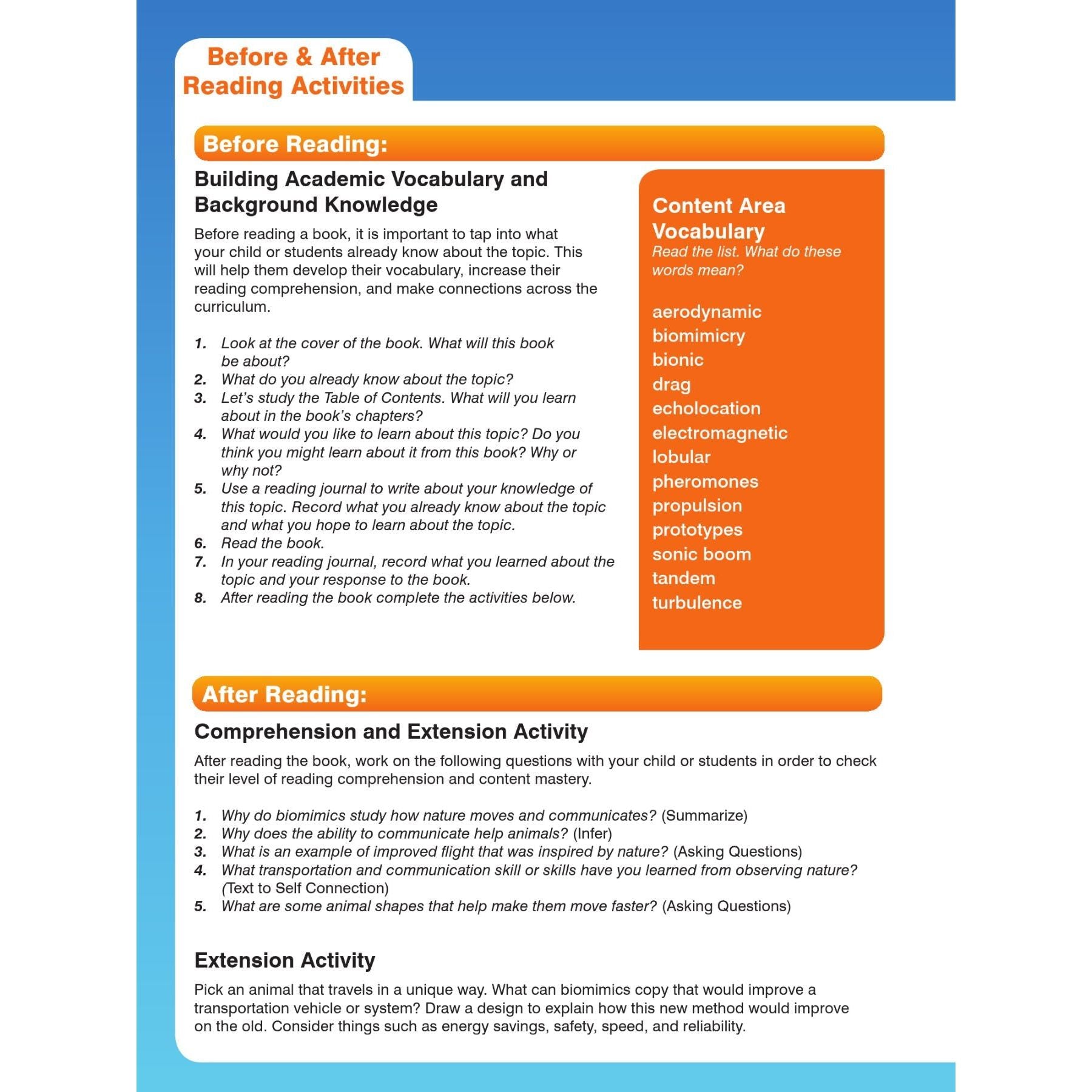 Before & After Reading Activities

Before Reading:

Building Academic Vocabulary and Background Knowledge

Before reading a book, it is important to tap into what your child or students already know about the topic. This will help them develop their vocabulary, increase their reading comprehension, and make connections across the curriculum.

1. Look at the cover of the book. What will this book be about?
2. What do you already know about the topic?
3. Let's study the Table of Contents. What will you learn about in the book's chapters?
4. What would you like to learn about this topic? Do you think you might learn about it from this book? Why or why not?
5. Use a reading journal to write about your knowledge of this topic. Record what you already know about the topic and what you hope to learn about the topic.
6. Read the book.
7. In your reading journal, record what you learned about the topic and your response to the book.
8. After reading the book complete the activities below.

Content Area Vocabulary
Read the list. What do these words mean?

aerodynamic
biomimicry
bionic
drag
echolocation
electromagnetic
lobular
pheromones
propulsion
prototypes
sonic boom
tandem
turbulence

After Reading:

Comprehension and Extension Activity

After reading the book, work on the following questions with your child or students in order to check their level of reading comprehension and content mastery.

1. Why do biomimics study how nature moves and communicates? (Summarize)
2. Why does the ability to communicate help animals? (Infer)
3. What is an example of improved flight that was inspired by nature? (Asking Questions)
4. What transportation and communication skill or skills have you learned from observing nature? (Text to Self Connection)
5. What are some animal shapes that help make them move faster? (Asking Questions)

Extension Activity

Pick an animal that travels in a unique way. What can biomimics copy that would improve a transportation vehicle or system? Draw a design to explain how this new method would improve on the old. Consider things such as energy savings, safety, speed, and reliability.